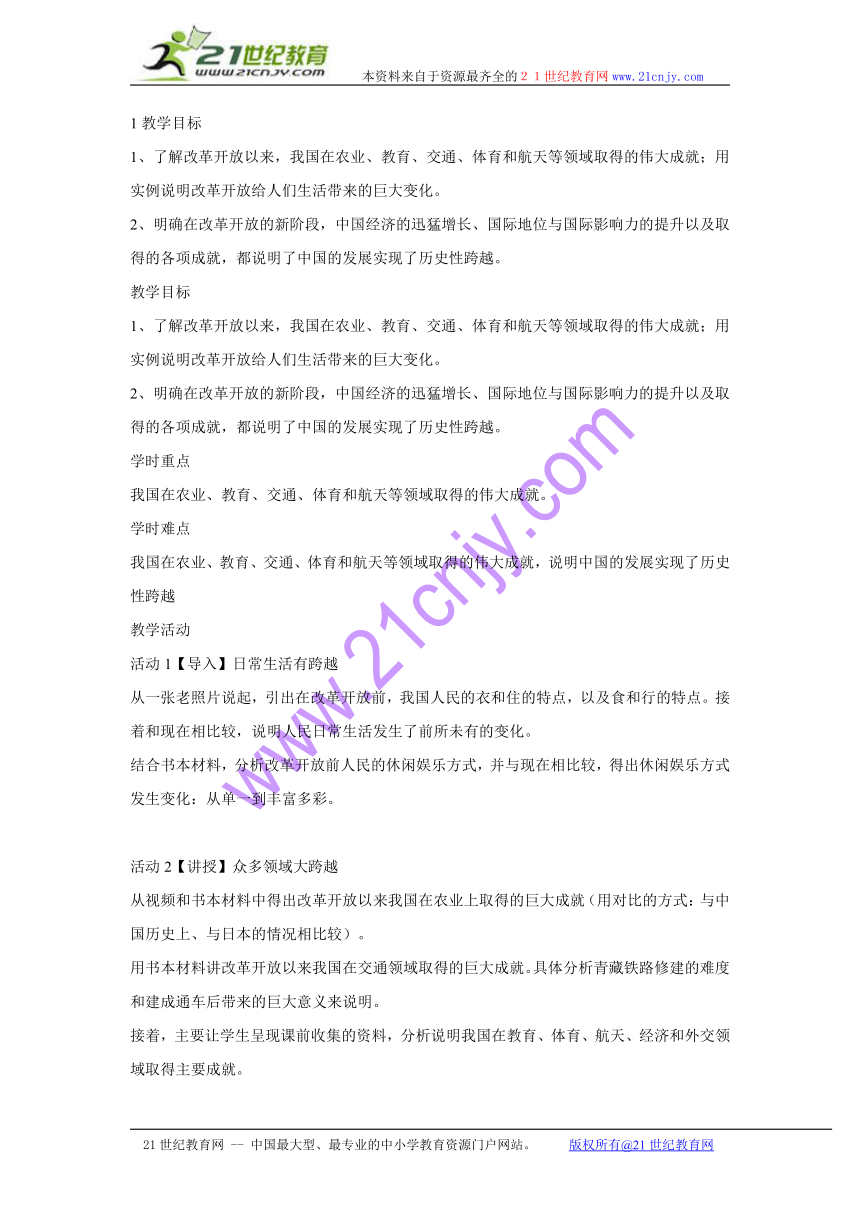 21世纪教育
www.21cnjy.com
本资料来自于资源最齐全的２１世纪教育网 www.21cnjy.com

1 教学目标

1、了解改革开放以来，我国在农业、教育、交通、体育和航天等领域取得的伟大成就；用实例说明改革开放给人们生活带来的巨大变化。

2、明确在改革开放的新阶段，中国经济的迅猛增长、国际地位与国际影响力的提升以及取得的各项成就，都说明了中国的发展实现了历史性跨越。

教学目标

1、了解改革开放以来，我国在农业、教育、交通、体育和航天等领域取得的伟大成就；用实例说明改革开放给人们生活带来的巨大变化。

2、明确在改革开放的新阶段，中国经济的迅猛增长、国际地位与国际影响力的提升以及取得的各项成就，都说明了中国的发展实现了历史性跨越。

学时重点

我国在农业、教育、交通、体育和航天等领域取得的伟大成就。

学时难点

我国在农业、教育、交通、体育和航天等领域取得的伟大成就，说明中国的发展实现了历史性跨越

教学活动

活动 1【导入】日常生活有跨越

从一张老照片说起，引出在改革开放前，我国人民的衣和住的特点，以及食和行的特点。接着和现在相比较，说明人民日常生活发生了前所未有的变化。

结合书本材料，分析改革开放前人民的休闲娱乐方式，并与现在相比较，得出休闲娱乐方式发生变化：从单一到丰富多彩。

活动 2【讲授】众多领域大跨越

从视频和书本材料中得出改革开放以来我国在农业上取得的巨大成就（用对比的方式：与中国历史上、与日本的情况相比较）。

用书本材料讲改革开放以来我国在交通领域取得的巨大成就。具体分析青藏铁路修建的难度和建成通车后带来的巨大意义来说明。

接着，主要让学生呈现课前收集的资料，分析说明我国在教育、体育、航天、经济和外交领域取得主要成就。

www.21cnjy.com

21 世纪教育网 -- 中国最大型、最专业的中小学教育资源门户网站。 版权所有@21 世纪教育网